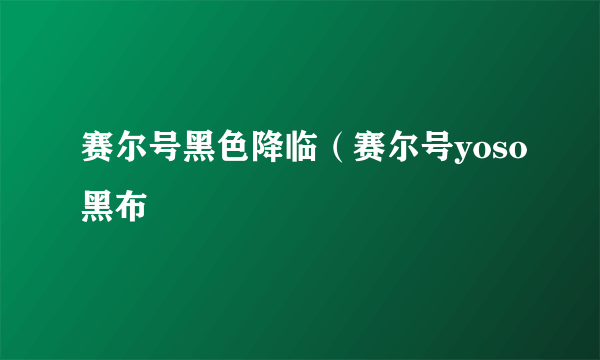 赛尔号黑色降临（赛尔号yoso黑布